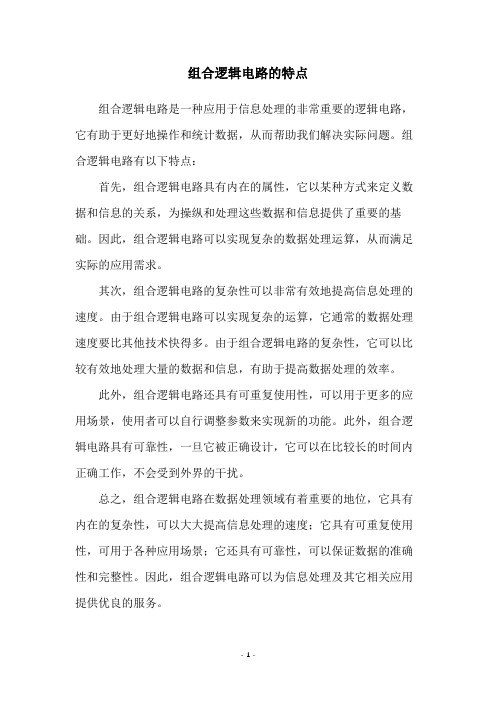 组合逻辑电路的特点

组合逻辑电路是一种应用于信息处理的非常重要的逻辑电路，它有助于更好地操作和统计数据，从而帮助我们解决实际问题。组合逻辑电路有以下特点：

首先，组合逻辑电路具有内在的属性，它以某种方式来定义数据和信息的关系，为操纵和处理这些数据和信息提供了重要的基础。因此，组合逻辑电路可以实现复杂的数据处理运算，从而满足实际的应用需求。

其次，组合逻辑电路的复杂性可以非常有效地提高信息处理的速度。由于组合逻辑电路可以实现复杂的运算，它通常的数据处理速度要比其他技术快得多。由于组合逻辑电路的复杂性，它可以比较有效地处理大量的数据和信息，有助于提高数据处理的效率。

此外，组合逻辑电路还具有可重复使用性，可以用于更多的应用场景，使用者可以自行调整参数来实现新的功能。此外，组合逻辑电路具有可靠性，一旦它被正确设计，它可以在比较长的时间内正确工作，不会受到外界的干扰。

总之，组合逻辑电路在数据处理领域有着重要的地位，它具有内在的复杂性，可以大大提高信息处理的速度；它具有可重复使用性，可用于各种应用场景；它还具有可靠性，可以保证数据的准确性和完整性。因此，组合逻辑电路可以为信息处理及其它相关应用提供优良的服务。

- 1 -